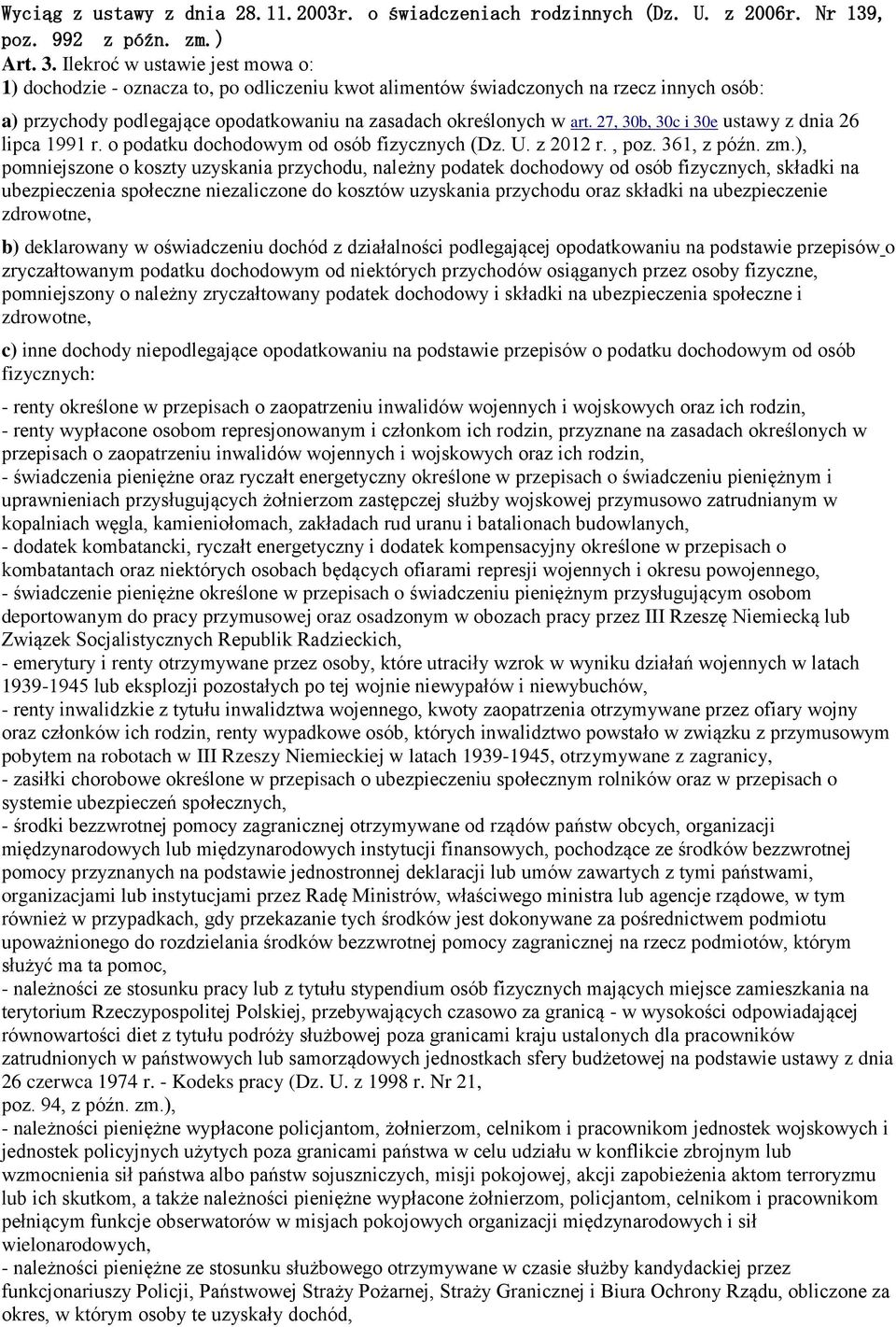 Wyciąg z ustawy z dnia 28.11.2003r. o świadczeniach rodzinnych (Dz. U. z 2006r. Nr 139, poz. 992 z późn. zm.)
Art. 3. Ilekroć w ustawie jest mowa o:
1) dochodzie - oznacza to, po odliczeniu kwot alimentów świadczonych na rzecz innych osób:

a) przychody podlegające opodatkowaniu na zasadach określonych w art. 27, 30b, 30c i 30e ustawy z dnia 26 lipca 1991 r. o podatku dochodowym od osób fizycznych (Dz. U. z 2012 r. , poz. 361, z późn. zm.), pomniejszone o koszty uzyskania przychodu, należny podatek dochodowy od osób fizycznych, składki na ubezpieczenia społeczne niezaliczone do kosztów uzyskania przychodu oraz składki na ubezpieczenie zdrowotne,

b) deklarowany w oświadczeniu dochód z działalności podlegającej opodatkowaniu na podstawie przepisów o zryczałtowanym podatku dochodowym od niektórych przychodów osiąganych przez osoby fizyczne, pomniejszony o należny zryczałtowany podatek dochodowy i składki na ubezpieczenia społeczne i zdrowotne,

c) inne dochody niepodlegające opodatkowaniu na podstawie przepisów o podatku dochodowym od osób fizycznych:

- renty określone w przepisach o zaopatrzeniu inwalidów wojennych i wojskowych oraz ich rodzin,
- renty wypłacone osobom represjonowanym i członkom ich rodzin, przyznane na zasadach określonych w przepisach o zaopatrzeniu inwalidów wojennych i wojskowych oraz ich rodzin,
- świadczenia pieniężne oraz ryczałt energetyczny określone w przepisach o świadczeniu pieniężnym i uprawnieniach przysługujących żołnierzom zastępczej służby wojskowej przymusowo zatrudnianym w kopalniach węgla, kamieniołomach, zakładach rud uranu i batalionach budowlanych,
- dodatek kombatancki, ryczałt energetyczny i dodatek kompensacyjny określone w przepisach o kombatantach oraz niektórych osobach będących ofiarami represji wojennych i okresu powojennego,
- świadczenie pieniężne określone w przepisach o świadczeniu pieniężnym przysługującym osobom deportowanym do pracy przymusowej oraz osadzonym w obozach pracy przez III Rzeszę Niemiecką lub Związek Socjalistycznych Republik Radzieckich,
- emerytury i renty otrzymywane przez osoby, które utraciły wzrok w wyniku działań wojennych w latach 1939-1945 lub eksplozji pozostałych po tej wojnie niewypałów i niewybuchów,
- renty inwalidzkie z tytułu inwalidztwa wojennego, kwoty zaopatrzenia otrzymywane przez ofiary wojny oraz członków ich rodzin, renty wypadkowe osób, których inwalidztwo powstało w związku z przymusowym pobytem na robotach w III Rzeszy Niemieckiej w latach 1939-1945, otrzymywane z zagranicy,
- zasiłki chorobowe określone w przepisach o ubezpieczeniu społecznym rolników oraz w przepisach o systemie ubezpieczeń społecznych,
- środki bezzwrotnej pomocy zagranicznej otrzymywane od rządów państw obcych, organizacji międzynarodowych lub międzynarodowych instytucji finansowych, pochodzące ze środków bezzwrotnej pomocy przyznanych na podstawie jednostronnej deklaracji lub umów zawartych z tymi państwami, organizacjami lub instytucjami przez Radę Ministrów, właściwego ministra lub agencje rządowe, w tym również w przypadkach, gdy przekazanie tych środków jest dokonywane za pośrednictwem podmiotu upoważnionego do rozdzielania środków bezzwrotnej pomocy zagranicznej na rzecz podmiotów, którym służyć ma ta pomoc,
- należności ze stosunku pracy lub z tytułu stypendium osób fizycznych mających miejsce zamieszkania na terytorium Rzeczypospolitej Polskiej, przebywających czasowo za granicą - w wysokości odpowiadającej równowartości diet z tytułu podróży służbowej poza granicami kraju ustalonych dla pracowników zatrudnionych w państwowych lub samorządowych jednostkach sfery budżetowej na podstawie ustawy z dnia 26 czerwca 1974 r. - Kodeks pracy (Dz. U. z 1998 r. Nr 21, poz. 94, z późn. zm.),
- należności pieniężne wypłacone policjantom, żołnierzom, celnikom i pracownikom jednostek wojskowych i jednostek policyjnych użytych poza granicami państwa w celu udziału w konflikcie zbrojnym lub wzmocnienia sił państwa albo państw sojuszniczych, misji pokojowej, akcji zapobieżenia aktom terroryzmu lub ich skutkom, a także należności pieniężne wypłacone żołnierzom, policjantom, celnikom i pracownikom pełniącym funkcje obserwatorów w misjach pokojowych organizacji międzynarodowych i sił wielonarodowych,
- należności pieniężne ze stosunku służbowego otrzymywane w czasie służby kandydackiej przez funkcjonariuszy Policji, Państwowej Straży Pożarnej, Straży Granicznej i Biura Ochrony Rządu, obliczone za okres, w którym osoby te uzyskały dochód,